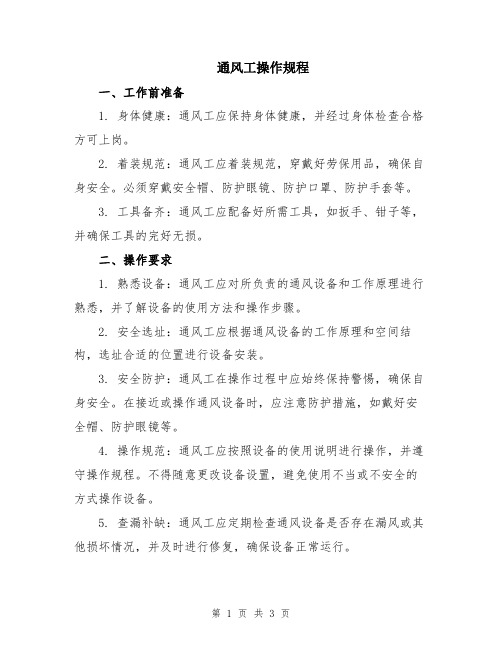 通风工操作规程

一、工作前准备

1. 身体健康：通风工应保持身体健康，并经过身体检查合格方可上岗。

2. 着装规范：通风工应着装规范，穿戴好劳保用品，确保自身安全。必须穿戴安全帽、防护眼镜、防护口罩、防护手套等。

3. 工具备齐：通风工应配备好所需工具，如扳手、钳子等，并确保工具的完好无损。

二、操作要求

1. 熟悉设备：通风工应对所负责的通风设备和工作原理进行熟悉，并了解设备的使用方法和操作步骤。

2. 安全选址：通风工应根据通风设备的工作原理和空间结构，选址合适的位置进行设备安装。

3. 安全防护：通风工在操作过程中应始终保持警惕，确保自身安全。在接近或操作通风设备时，应注意防护措施，如戴好安全帽、防护眼镜等。

4. 操作规范：通风工应按照设备的使用说明进行操作，并遵守操作规程。不得随意更改设备设置，避免使用不当或不安全的方式操作设备。

5. 查漏补缺：通风工应定期检查通风设备是否存在漏风或其他损坏情况，并及时进行修复，确保设备正常运行。

第 1 页 共 3 页